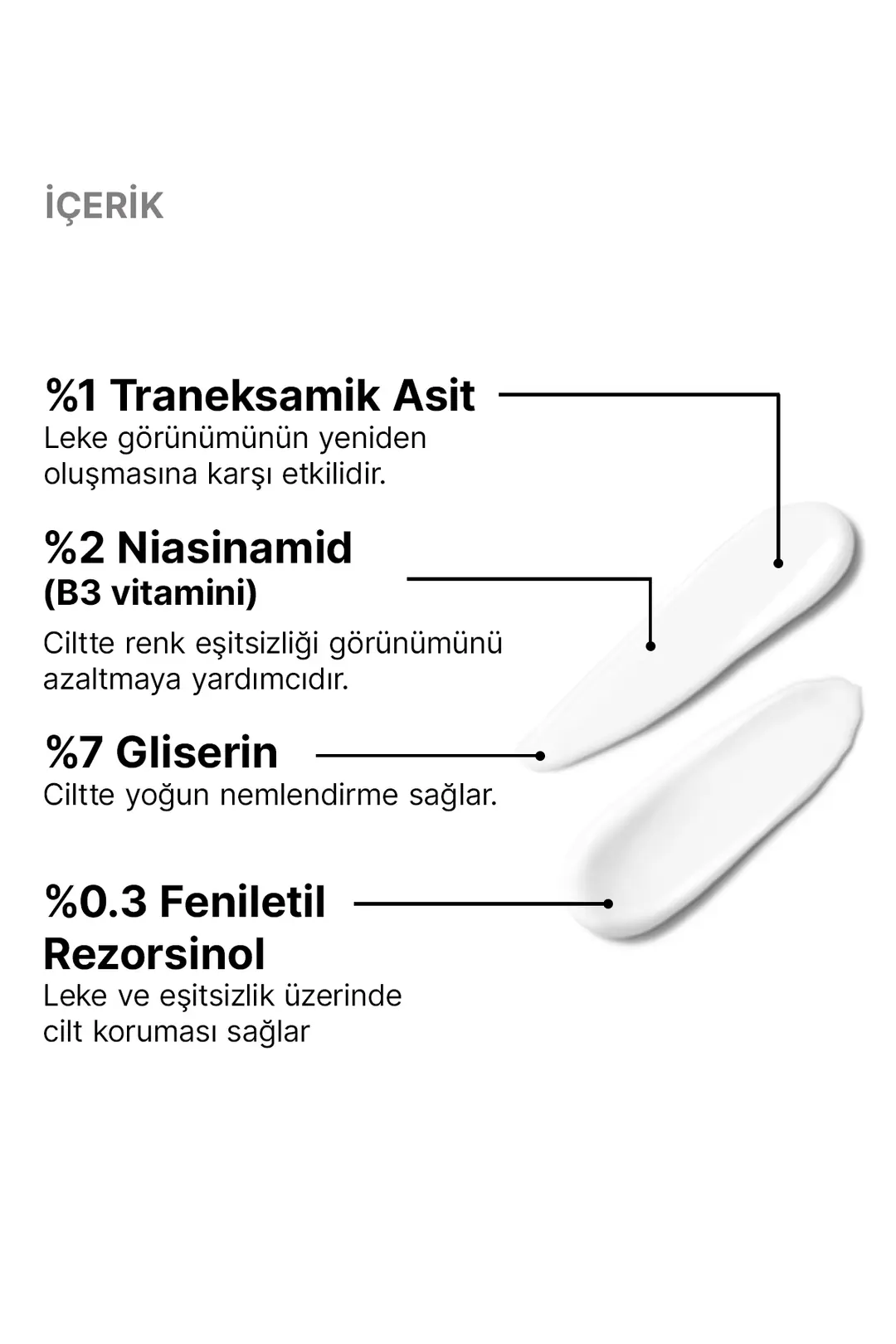 İÇERİK

%1 Traneksamik Asit
Leke görünümünün yeniden oluşmasına karşı etkilidir.

%2 Niasinamid
(B3 vitamini)
Ciltte renk eşitsizliği görünümünü azaltmaya yardımcıdır.

%7 Gliserin
Ciltte yoğun nemlendirme sağlar.

%0.3 Feniletil Rezorsinol
Leke ve eşitsizlik üzerinde cilt koruması sağlar